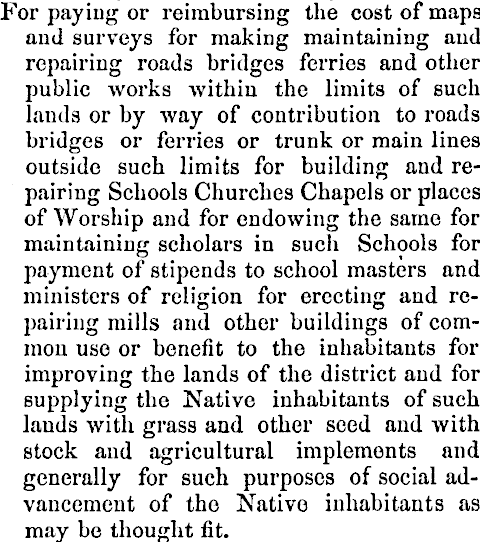 For paying or reimbursing the cost of maps and surveys for making maintaining and repairing roads bridges ferries and other public works within the limits of such lands or by way of contribution to roads bridges or ferries or trunk or main lines outside such limits for building and repairing Schools Churches Chapels or places of Worship and for endowing the same for maintaining scholars in such Schools for payment of stipends to school masters and ministers of religion for erecting and repairing mills and other buildings of common use or benefit to the inhabitants for improving the lands of the district and for supplying the Native inhabitants of such lands with grass and other seed and with stock and agricultural implements and generally for such purposes of social advancement of the Native inhabitants as may be thought fit.